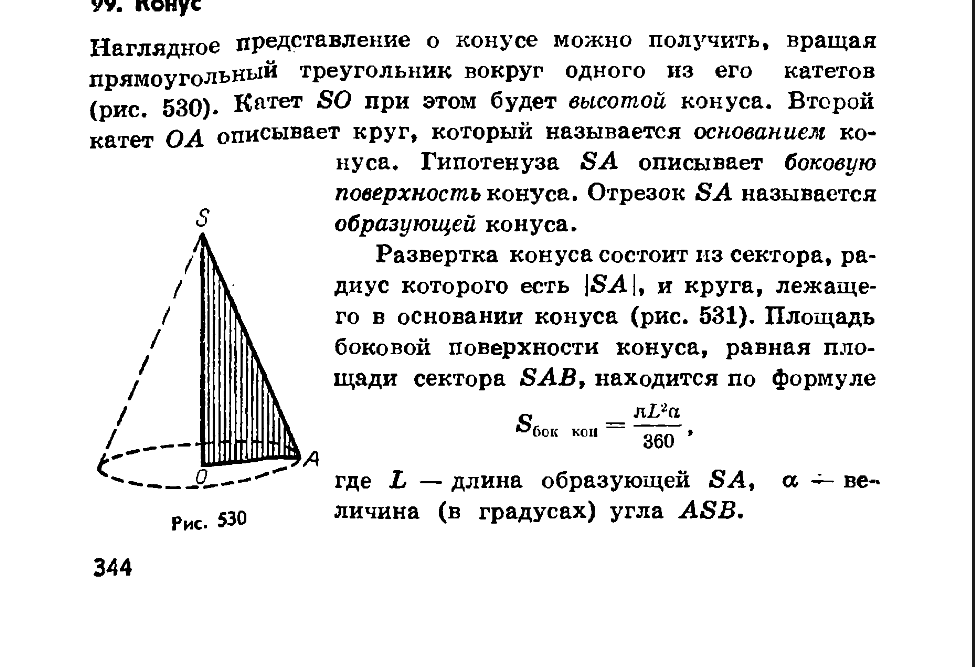 99. Конус

Наглядное представление о конусе можно получить, вращая прямоугольный треугольник вокруг одного из его катетов (рис. 530). Катет $SO$ при этом будет высотой конуса. Второй катет $OA$ описывает круг, который называется основанием конуса. Гипотенуза $SA$ описывает боковую поверхность конуса. Отрезок $SA$ называется образующей конуса.

Развертка конуса состоит из сектора, радиус которого есть $|SA|$, и круга, лежащего в основании конуса (рис. 531). Площадь боковой поверхности конуса, равная площади сектора $SAB$, находится по формуле

$S_{\text{бок кон}} = \frac{\pi L^2 \alpha}{360}$,

где $L$ — длина образующей $SA$, $\alpha$ — величина (в градусах) угла $ASB$.

S

O

A

Рис. 530

344